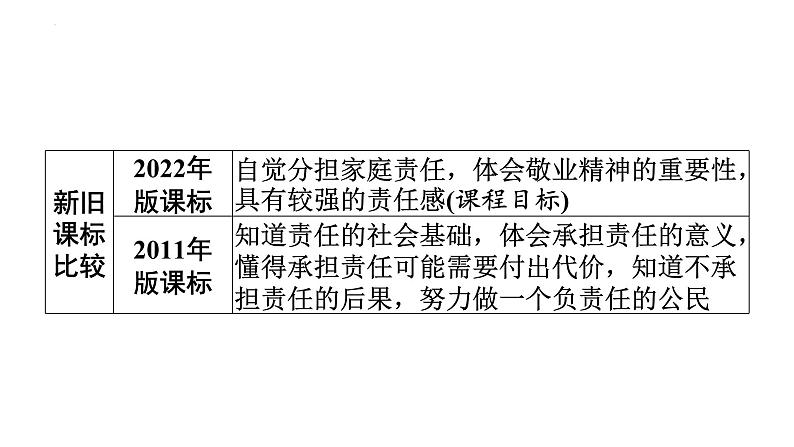 | 新旧课标比较 | 2022年版课标 | 自觉分担家庭责任，体会敬业精神的重要性，具有较强的责任感(课程目标) |
|---|---|---|
| | 2011年版课标 | 知道责任的社会基础，体会承担责任的意义，懂得承担责任可能需要付出代价，知道不承担责任的后果，努力做一个负责任的公民 |